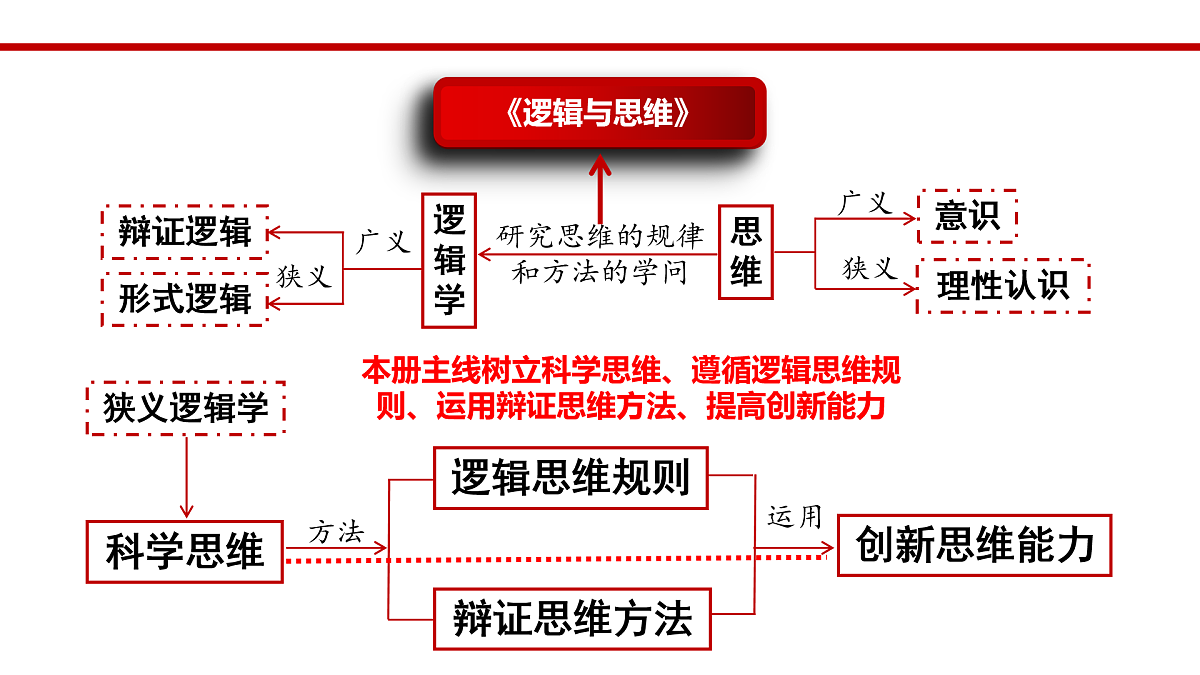 《逻辑与思维》

辩证逻辑

形式逻辑

广义

狭义

逻辑学

研究思维的规律和方法的学问

思维

广义

狭义

意识

理性认识

本册主线树立科学思维、遵循逻辑思维规则、运用辩证思维方法、提高创新能力

狭义逻辑学

科学思维

方法

逻辑思维规则

辩证思维方法

运用

创新思维能力